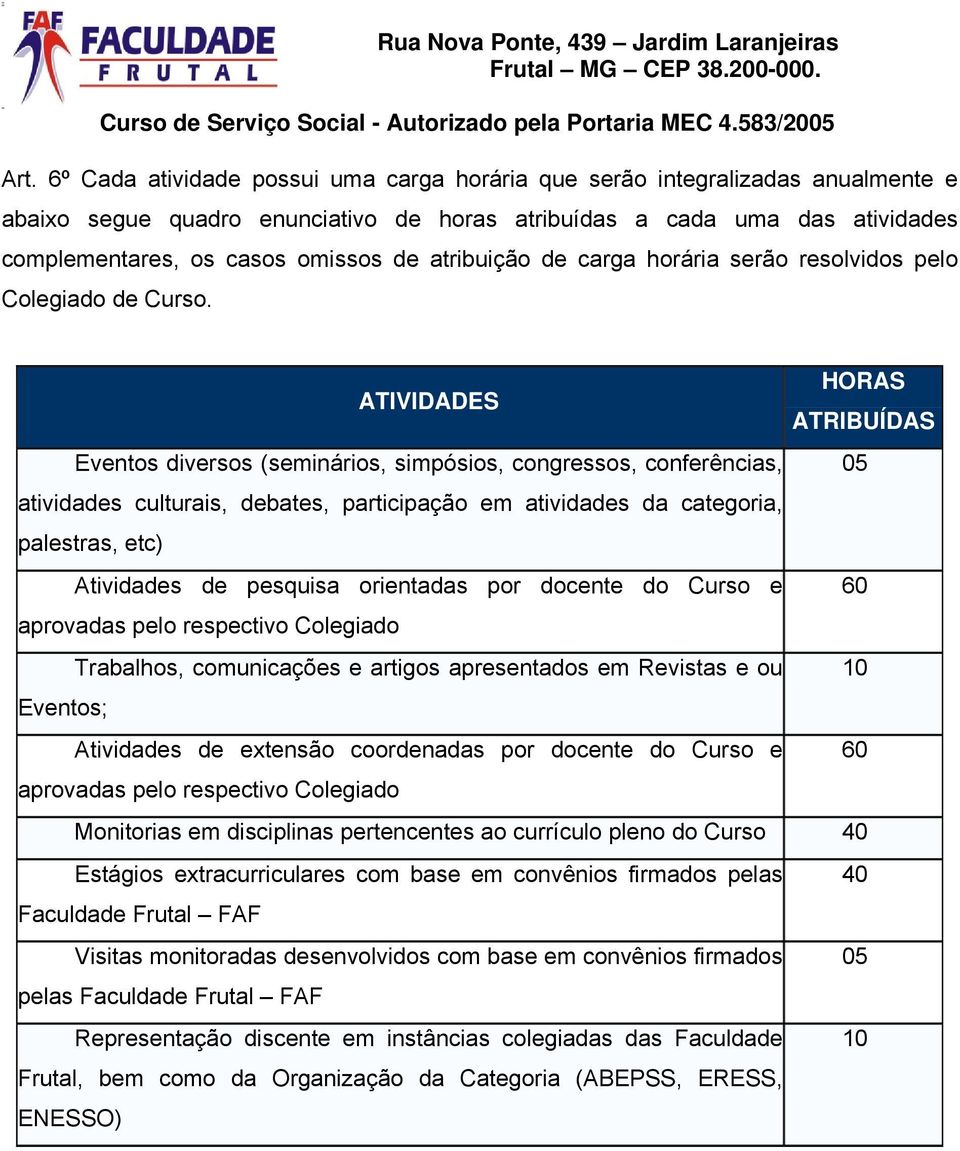 FAF FACULDADE FRUTAL

Rua Nova Ponte, 439 – Jardim Laranjeiras
Frutal – MG – CEP 38.200-000.

Curso de Serviço Social - Autorizado pela Portaria MEC 4.583/2005

Art. 6º Cada atividade possui uma carga horária que serão integralizadas anualmente e abaixo segue quadro enunciativo de horas atribuídas a cada uma das atividades complementares, os casos omissos de atribuição de carga horária serão resolvidos pelo Colegiado de Curso.

| ATIVIDADES | HORAS ATRIBUÍDAS |
|---|---|
| Eventos diversos (seminários, simpósios, congressos, conferências, atividades culturais, debates, participação em atividades da categoria, palestras, etc) | 05 |
| Atividades de pesquisa orientadas por docente do Curso e aprovadas pelo respectivo Colegiado | 60 |
| Trabalhos, comunicações e artigos apresentados em Revistas e ou Eventos; | 10 |
| Atividades de extensão coordenadas por docente do Curso e aprovadas pelo respectivo Colegiado | 60 |
| Monitorias em disciplinas pertencentes ao currículo pleno do Curso | 40 |
| Estágios extracurriculares com base em convênios firmados pelas Faculdade Frutal – FAF | 40 |
| Visitas monitoradas desenvolvidos com base em convênios firmados pelas Faculdade Frutal – FAF | 05 |
| Representação discente em instâncias colegiadas das Faculdade Frutal, bem como da Organização da Categoria (ABEPSS, ERESS, ENESSO) | 10 |